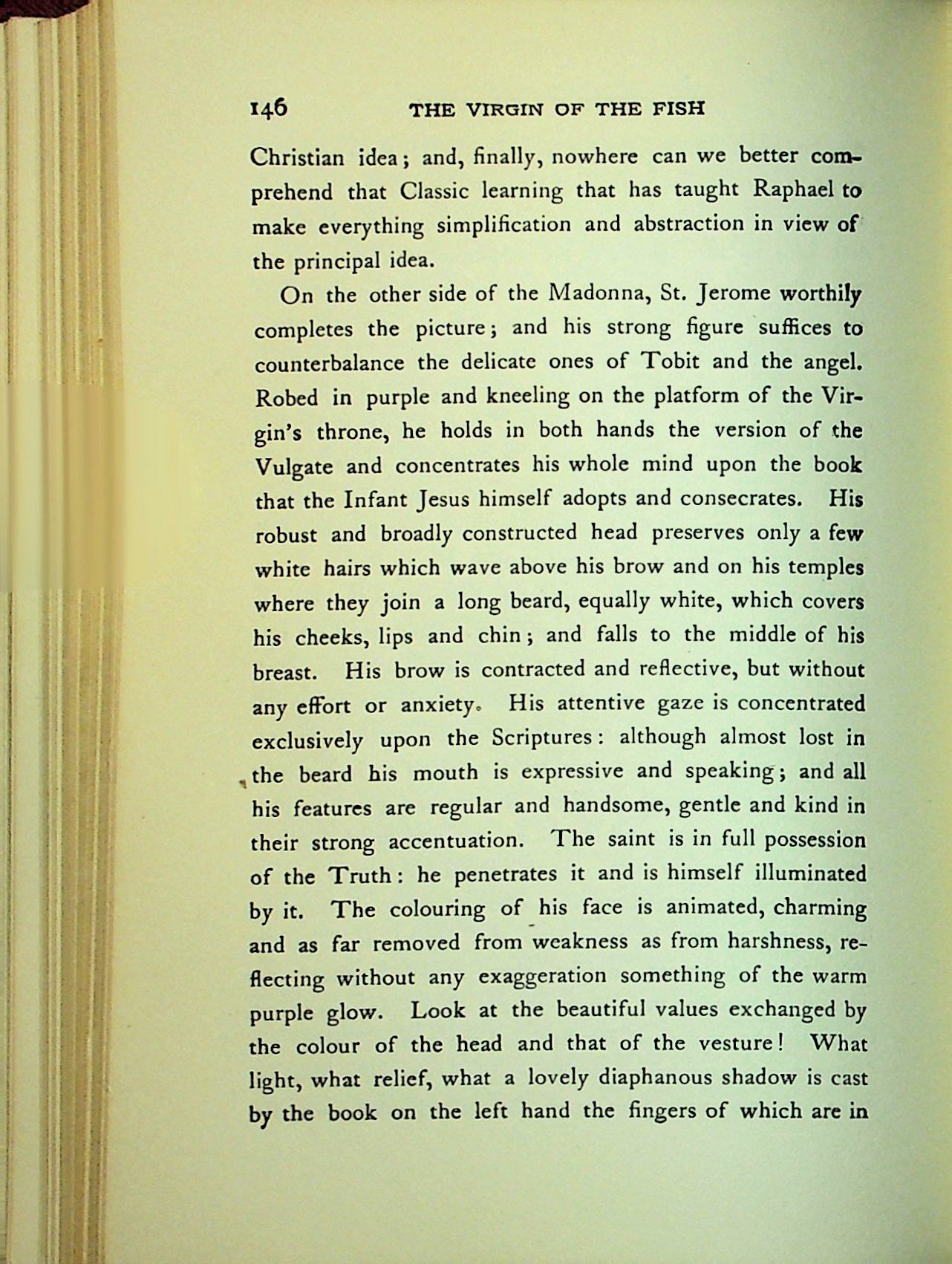 146 THE VIRGIN OF THE FISH

Christian idea; and, finally, nowhere can we better comprehend that Classic learning that has taught Raphael to make everything simplification and abstraction in view of the principal idea.

On the other side of the Madonna, St. Jerome worthily completes the picture; and his strong figure suffices to counterbalance the delicate ones of Tobit and the angel. Robed in purple and kneeling on the platform of the Virgin's throne, he holds in both hands the version of the Vulgate and concentrates his whole mind upon the book that the Infant Jesus himself adopts and consecrates. His robust and broadly constructed head preserves only a few white hairs which wave above his brow and on his temples where they join a long beard, equally white, which covers his cheeks, lips and chin; and falls to the middle of his breast. His brow is contracted and reflective, but without any effort or anxiety. His attentive gaze is concentrated exclusively upon the Scriptures: although almost lost in the beard his mouth is expressive and speaking; and all his features are regular and handsome, gentle and kind in their strong accentuation. The saint is in full possession of the Truth: he penetrates it and is himself illuminated by it. The colouring of his face is animated, charming and as far removed from weakness as from harshness, reflecting without any exaggeration something of the warm purple glow. Look at the beautiful values exchanged by the colour of the head and that of the vesture! What light, what relief, what a lovely diaphanous shadow is cast by the book on the left hand the fingers of which are in